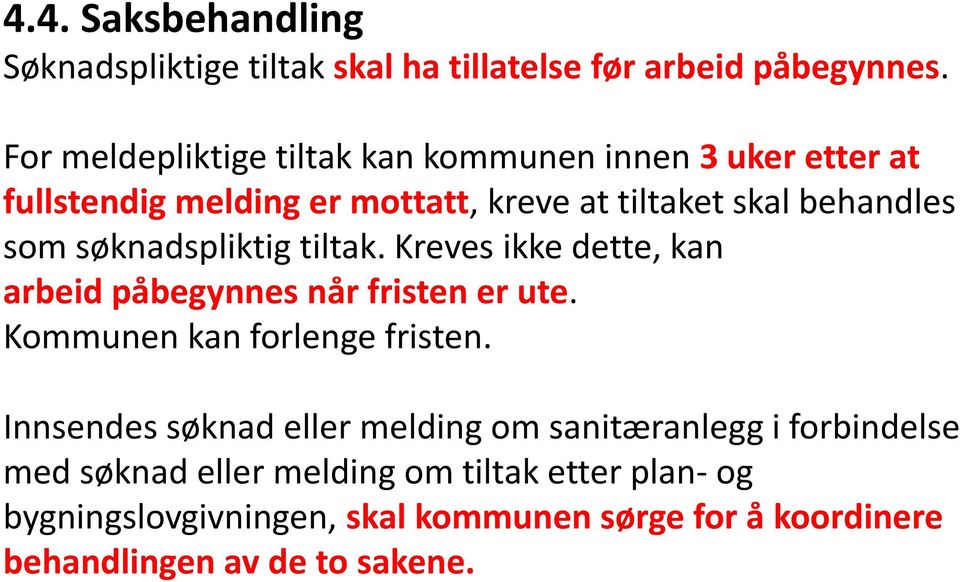 4.4. Saksbehandling
Søknadspliktige tiltak skal ha tillatelse før arbeid påbegynnes.

For meldepliktige tiltak kan kommunen innen 3 uker etter at fullstendig melding er mottatt, kreve at tiltaket skal behandles som søknadspliktig tiltak. Kreves ikke dette, kan arbeid påbegynnes når fristen er ute.
Kommunen kan forlenge fristen.

Innsendes søknad eller melding om sanitæranlegg i forbindelse med søknad eller melding om tiltak etter plan- og bygningslovgivningen, skal kommunen sørge for å koordinere behandlingen av de to sakene.